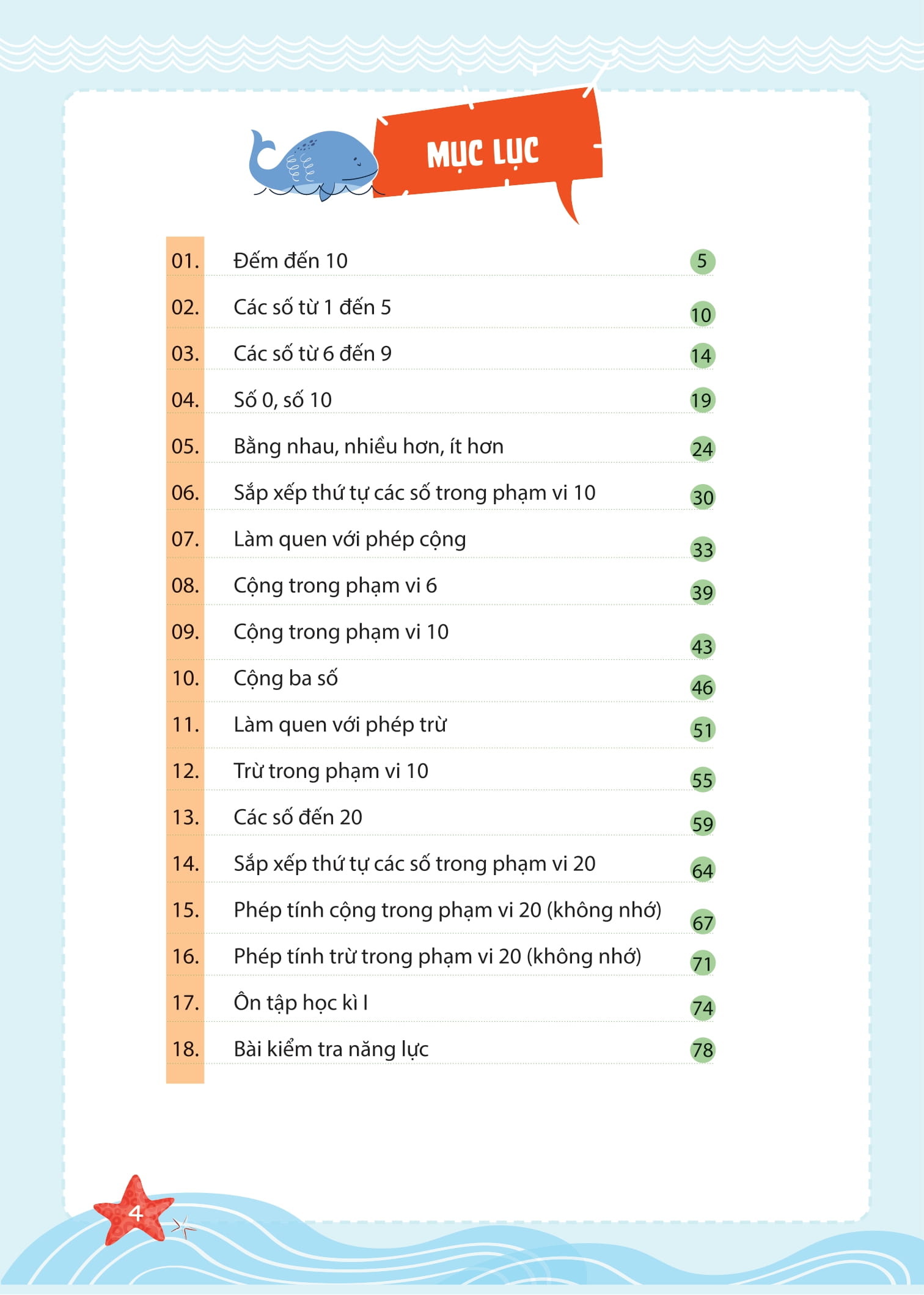 MỤC LỤC

01. Đếm đến 10 5
02. Các số từ 1 đến 5 10
03. Các số từ 6 đến 9 14
04. Số 0, số 10 19
05. Bằng nhau, nhiều hơn, ít hơn 24
06. Sắp xếp thứ tự các số trong phạm vi 10 30
07. Làm quen với phép cộng 33
08. Cộng trong phạm vi 6 39
09. Cộng trong phạm vi 10 43
10. Cộng ba số 46
11. Làm quen với phép trừ 51
12. Trừ trong phạm vi 10 55
13. Các số đến 20 59
14. Sắp xếp thứ tự các số trong phạm vi 20 64
15. Phép tính cộng trong phạm vi 20 (không nhớ) 67
16. Phép tính trừ trong phạm vi 20 (không nhớ) 71
17. Ôn tập học kì I 74
18. Bài kiểm tra năng lực 78

4